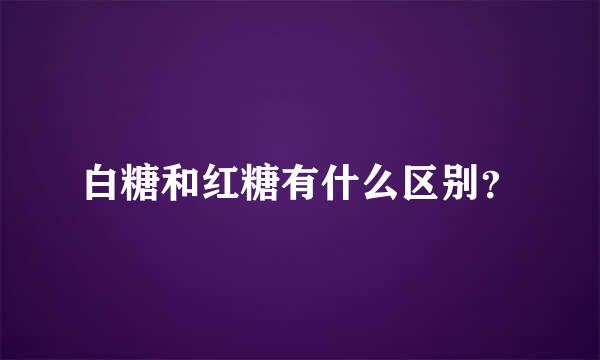 白糖和红糖有什么区别？